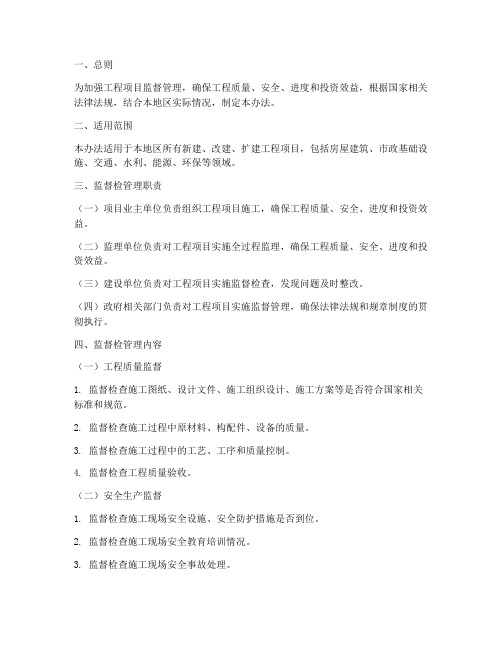 一、总则

为加强工程项目监督管理，确保工程质量、安全、进度和投资效益，根据国家相关法律法规，结合本地区实际情况，制定本办法。

二、适用范围

本办法适用于本地区所有新建、改建、扩建工程项目，包括房屋建筑、市政基础设施、交通、水利、能源、环保等领域。

三、监督检管理职责

（一）项目业主单位负责组织工程项目施工，确保工程质量、安全、进度和投资效益。

（二）监理单位负责对工程项目实施全过程监理，确保工程质量、安全、进度和投资效益。

（三）建设单位负责对工程项目实施监督检查，发现问题及时整改。

（四）政府相关部门负责对工程项目实施监督管理，确保法律法规和规章制度的贯彻执行。

四、监督检管理内容

（一）工程质量监督

1. 监督检查施工图纸、设计文件、施工组织设计、施工方案等是否符合国家相关标准和规范。

2. 监督检查施工过程中原材料、构配件、设备的质量。

3. 监督检查施工过程中的工艺、工序和质量控制。

4. 监督检查工程质量验收。

（二）安全生产监督

1. 监督检查施工现场安全设施、安全防护措施是否到位。

2. 监督检查施工现场安全教育培训情况。

3. 监督检查施工现场安全事故处理。